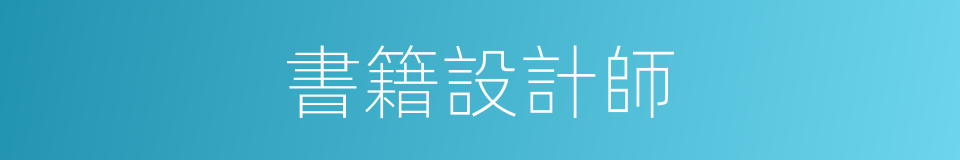 書籍設計師